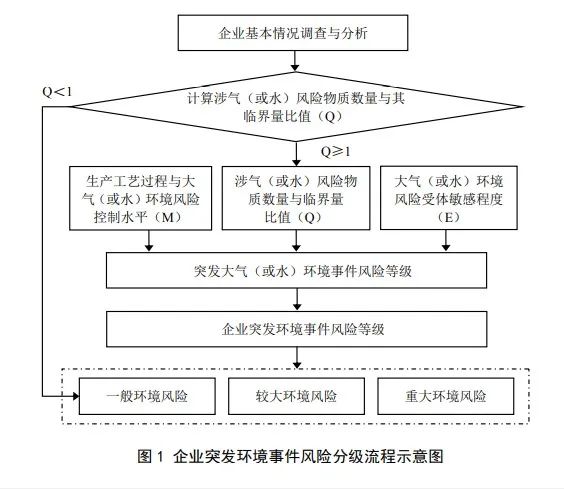 企业基本情况调查与分析

Q<1

计算涉气（或水）风险物质数量与其临界量比值（Q）

Q≥1

生产工艺过程与大气（或水）环境风险控制水平（M）

涉气（或水）风险物质数量与临界量比值（Q）

大气（或水）环境风险受体敏感程度（E）

突发大气（或水）环境事件风险等级

企业突发环境事件风险等级

一般环境风险

较大环境风险

重大环境风险

图 1 企业突发环境事件风险分级流程示意图